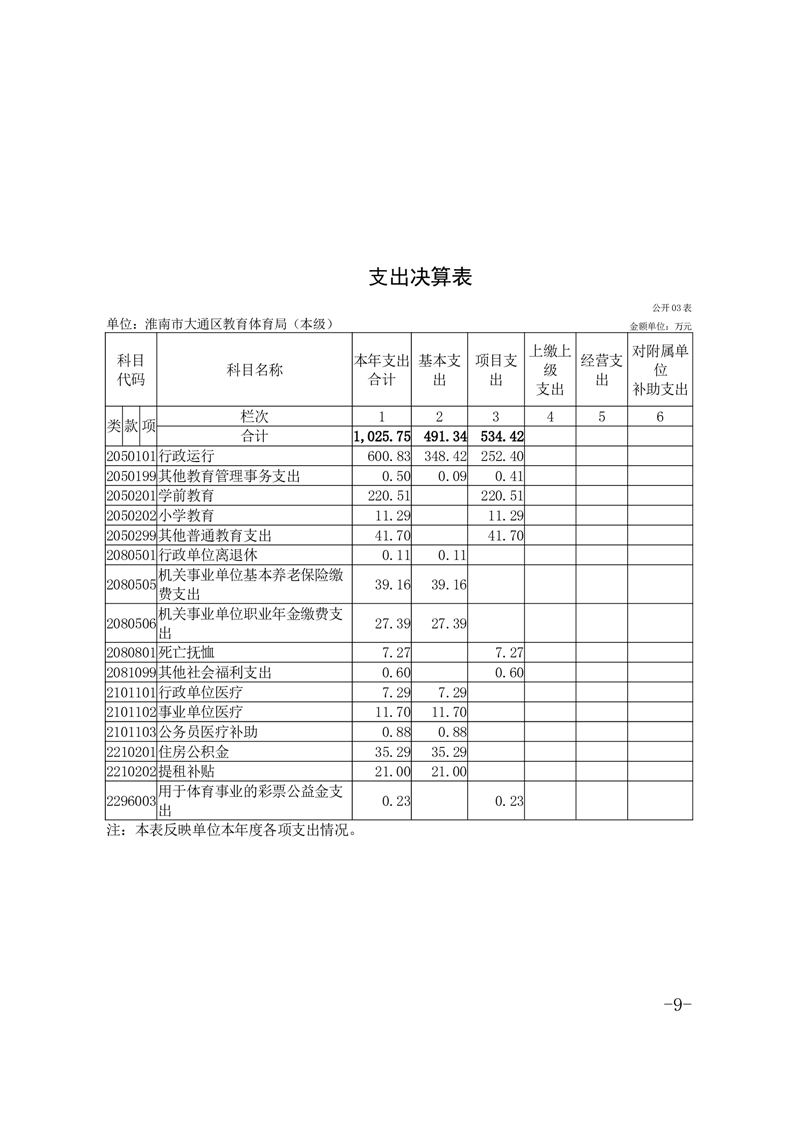 支出决算表

公开03表

单位：淮南市大通区教育体育局（本级）

金额单位：万元

| 科目代码 | 科目名称 | 本年支出合计 | 基本支出 | 项目支出 | 上缴上级支出 | 经营支出 | 对附属单位补助支出 |
|---|---|---|---|---|---|---|---|
| 类 款 项 | 栏次 | 1 | 2 | 3 | 4 | 5 | 6 |
| | 合计 | 1,025.75 | 491.34 | 534.42 | | | |
| 2050101 | 行政运行 | 600.83 | 348.42 | 252.40 | | | |
| 2050199 | 其他教育管理事务支出 | 0.50 | 0.09 | 0.41 | | | |
| 2050201 | 学前教育 | 220.51 | | 220.51 | | | |
| 2050202 | 小学教育 | 11.29 | | 11.29 | | | |
| 2050299 | 其他普通教育支出 | 41.70 | | 41.70 | | | |
| 2080501 | 行政单位离退休 | 0.11 | 0.11 | | | | |
| 2080505 | 机关事业单位基本养老保险缴费支出 | 39.16 | 39.16 | | | | |
| 2080506 | 机关事业单位职业年金缴费支出 | 27.39 | 27.39 | | | | |
| 2080801 | 死亡抚恤 | 7.27 | | 7.27 | | | |
| 2081099 | 其他社会福利支出 | 0.60 | | 0.60 | | | |
| 2101101 | 行政单位医疗 | 7.29 | 7.29 | | | | |
| 2101102 | 事业单位医疗 | 11.70 | 11.70 | | | | |
| 2101103 | 公务员医疗补助 | 0.88 | 0.88 | | | | |
| 2210201 | 住房公积金 | 35.29 | 35.29 | | | | |
| 2210202 | 提租补贴 | 21.00 | 21.00 | | | | |
| 2296003 | 用于体育事业的彩票公益金支出 | 0.23 | | 0.23 | | | |

注：本表反映单位本年度各项支出情况。

-9-